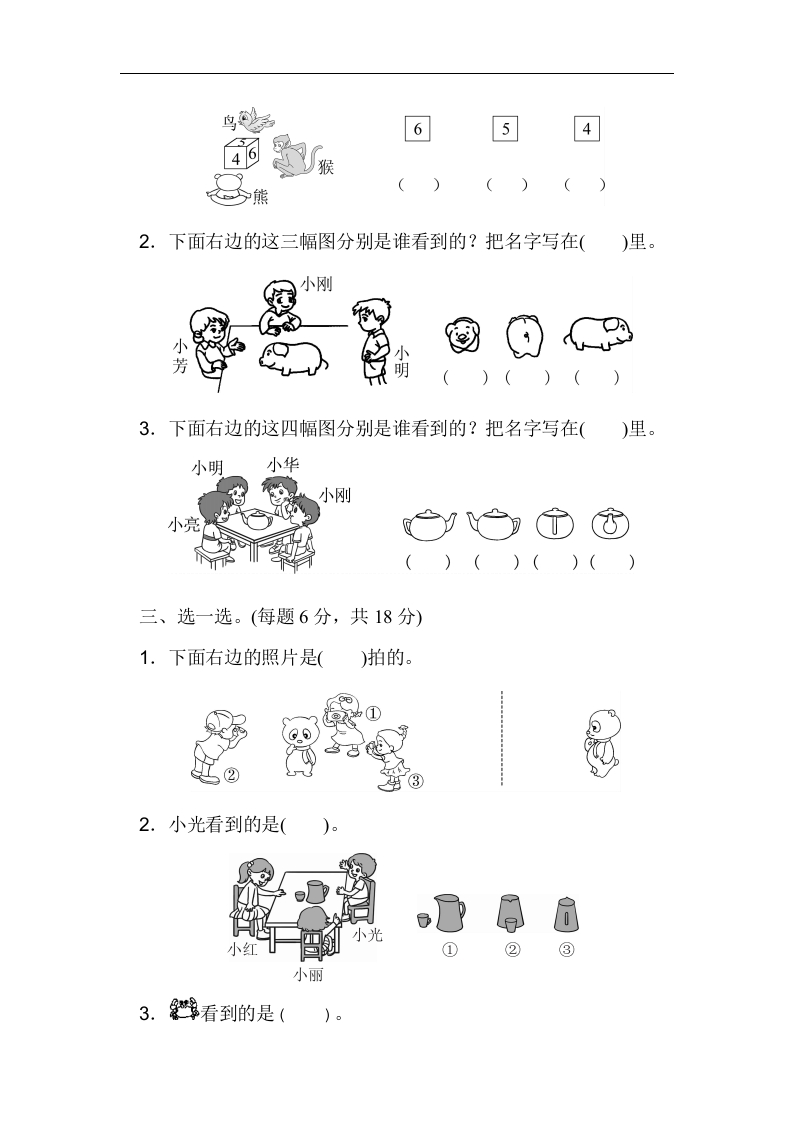 鸟

5
4 6

猴

熊

6  5  4

(  )  (  )  (  )

2．下面右边的这三幅图分别是谁看到的？把名字写在(    )里。

小刚

小芳

小明

(  )  (  )  (  )

3．下面右边的这四幅图分别是谁看到的？把名字写在(    )里。

小明  小华

小刚

小亮

(  )  (  )  (  )  (  )

三、选一选。(每题 6 分，共 18 分)

1．下面右边的照片是(    )拍的。

①

②

③

2．小光看到的是(    )。

小红  小光

小丽

①  ②  ③

3．看到的是 (    ) 。